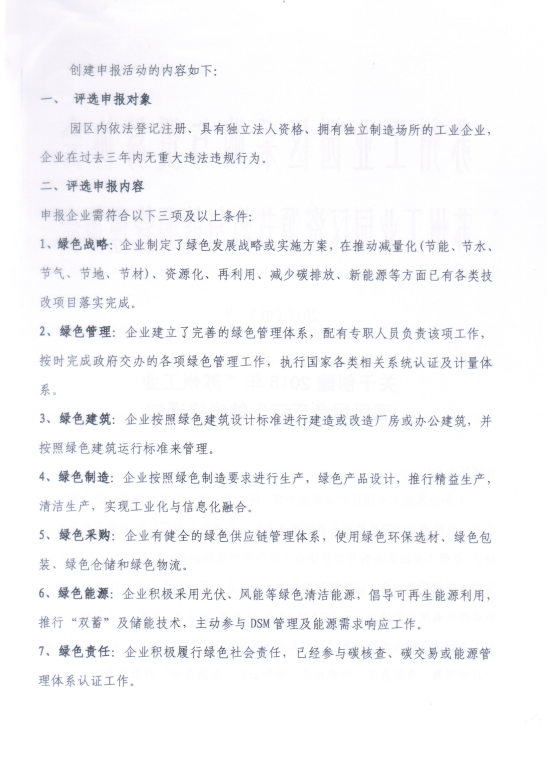 创建申报活动的内容如下：

一、 评选申报对象

园区内依法登记注册、具有独立法人资格、拥有独立制造场所的工业企业，企业在过去三年内无重大违法违规行为。

二、评选申报内容

申报企业需符合以下三项及以上条件：

1、绿色战略：企业制定了绿色发展战略或实施方案，在推动减量化（节能、节水、节气、节地、节材）、资源化、再利用、减少碳排放、新能源等方面已有各类技改项目落实完成。

2、绿色管理：企业建立了完善的绿色管理体系，配有专职人员负责该项工作，按时完成政府交办的各项绿色管理工作，执行国家各类相关系统认证及计量体系。

3、绿色建筑：企业按照绿色建筑设计标准进行建造或改造厂房或办公建筑，并按照绿色建筑运行标准来管理。

4、绿色制造：企业按照绿色制造要求进行生产，绿色产品设计，推行精益生产，清洁生产，实现工业化与信息化融合。

5、绿色采购：企业有健全的绿色供应链管理体系，使用绿色环保选材、绿色包装、绿色仓储和绿色物流。

6、绿色能源：企业积极采用光伏、风能等绿色清洁能源，倡导可再生能源利用，推行“双蓄”及储能技术，主动参与DSM管理及能源需求响应工作。

7、绿色责任：企业积极履行绿色社会责任，已经参与碳核查、碳交易或能源管理体系认证工作。